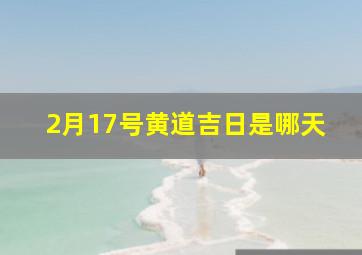 2月17号黄道吉日是哪天